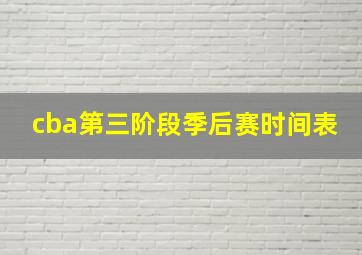 cba第三阶段季后赛时间表